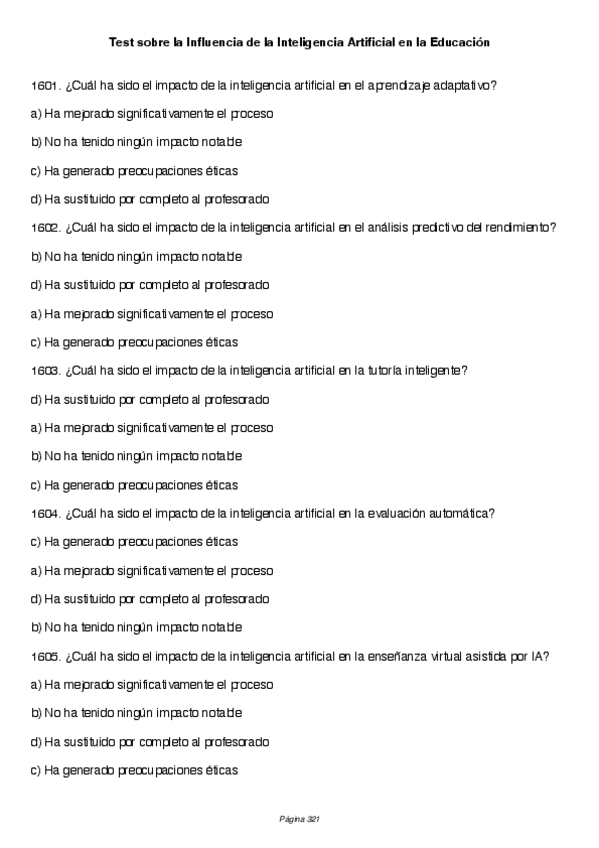 Test sobre la Influencia de la Inteligencia Artificial en la Educación

1601. ¿Cuál ha sido el impacto de la inteligencia artificial en el aprendizaje adaptativo?

a) Ha mejorado significativamente el proceso

b) No ha tenido ningún impacto notable

c) Ha generado preocupaciones éticas

d) Ha sustituido por completo al profesorado

1602. ¿Cuál ha sido el impacto de la inteligencia artificial en el análisis predictivo del rendimiento?

b) No ha tenido ningún impacto notable

d) Ha sustituido por completo al profesorado

a) Ha mejorado significativamente el proceso

c) Ha generado preocupaciones éticas

1603. ¿Cuál ha sido el impacto de la inteligencia artificial en la tutoría inteligente?

d) Ha sustituido por completo al profesorado

a) Ha mejorado significativamente el proceso

b) No ha tenido ningún impacto notable

c) Ha generado preocupaciones éticas

1604. ¿Cuál ha sido el impacto de la inteligencia artificial en la evaluación automática?

c) Ha generado preocupaciones éticas

a) Ha mejorado significativamente el proceso

d) Ha sustituido por completo al profesorado

b) No ha tenido ningún impacto notable

1605. ¿Cuál ha sido el impacto de la inteligencia artificial en la enseñanza virtual asistida por IA?

a) Ha mejorado significativamente el proceso

b) No ha tenido ningún impacto notable

d) Ha sustituido por completo al profesorado

c) Ha generado preocupaciones éticas

Página 321